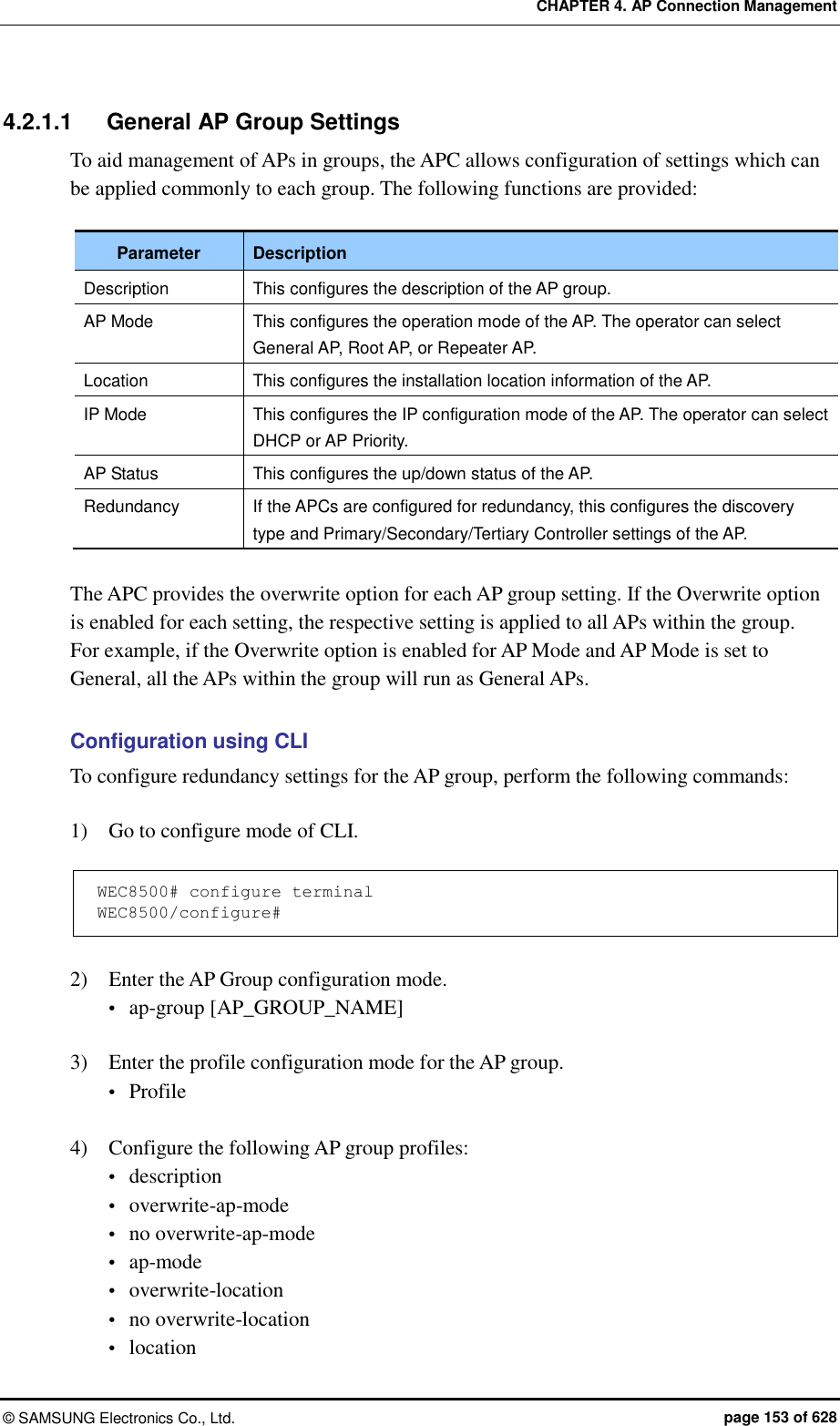 CHAPTER 4. AP Connection Management

4.2.1.1 General AP Group Settings

To aid management of APs in groups, the APC allows configuration of settings which can be applied commonly to each group. The following functions are provided:

| Parameter | Description |
|---|---|
| Description | This configures the description of the AP group. |
| AP Mode | This configures the operation mode of the AP. The operator can select General AP, Root AP, or Repeater AP. |
| Location | This configures the installation location information of the AP. |
| IP Mode | This configures the IP configuration mode of the AP. The operator can select DHCP or AP Priority. |
| AP Status | This configures the up/down status of the AP. |
| Redundancy | If the APCs are configured for redundancy, this configures the discovery type and Primary/Secondary/Tertiary Controller settings of the AP. |

The APC provides the overwrite option for each AP group setting. If the Overwrite option is enabled for each setting, the respective setting is applied to all APs within the group. For example, if the Overwrite option is enabled for AP Mode and AP Mode is set to General, all the APs within the group will run as General APs.

Configuration using CLI

To configure redundancy settings for the AP group, perform the following commands:

1) Go to configure mode of CLI.

WEC8500# configure terminal
WEC8500/configure#

2) Enter the AP Group configuration mode.
• ap-group [AP_GROUP_NAME]

3) Enter the profile configuration mode for the AP group.
• Profile

4) Configure the following AP group profiles:
• description
• overwrite-ap-mode
• no overwrite-ap-mode
• ap-mode
• overwrite-location
• no overwrite-location
• location

© SAMSUNG Electronics Co., Ltd. page 153 of 628